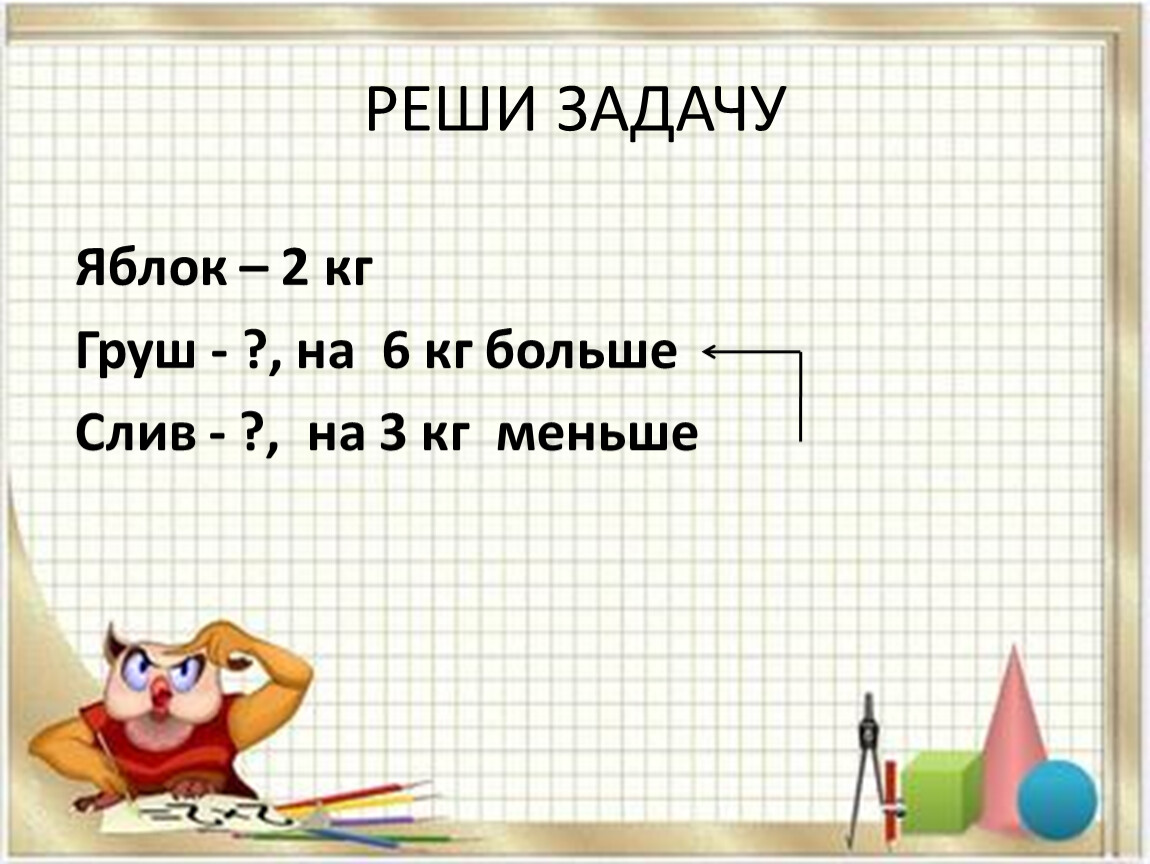 РЕШИ ЗАДАЧУ

Яблок – 2 кг

Груш - ?, на 6 кг больше

Слив - ?, на 3 кг меньше